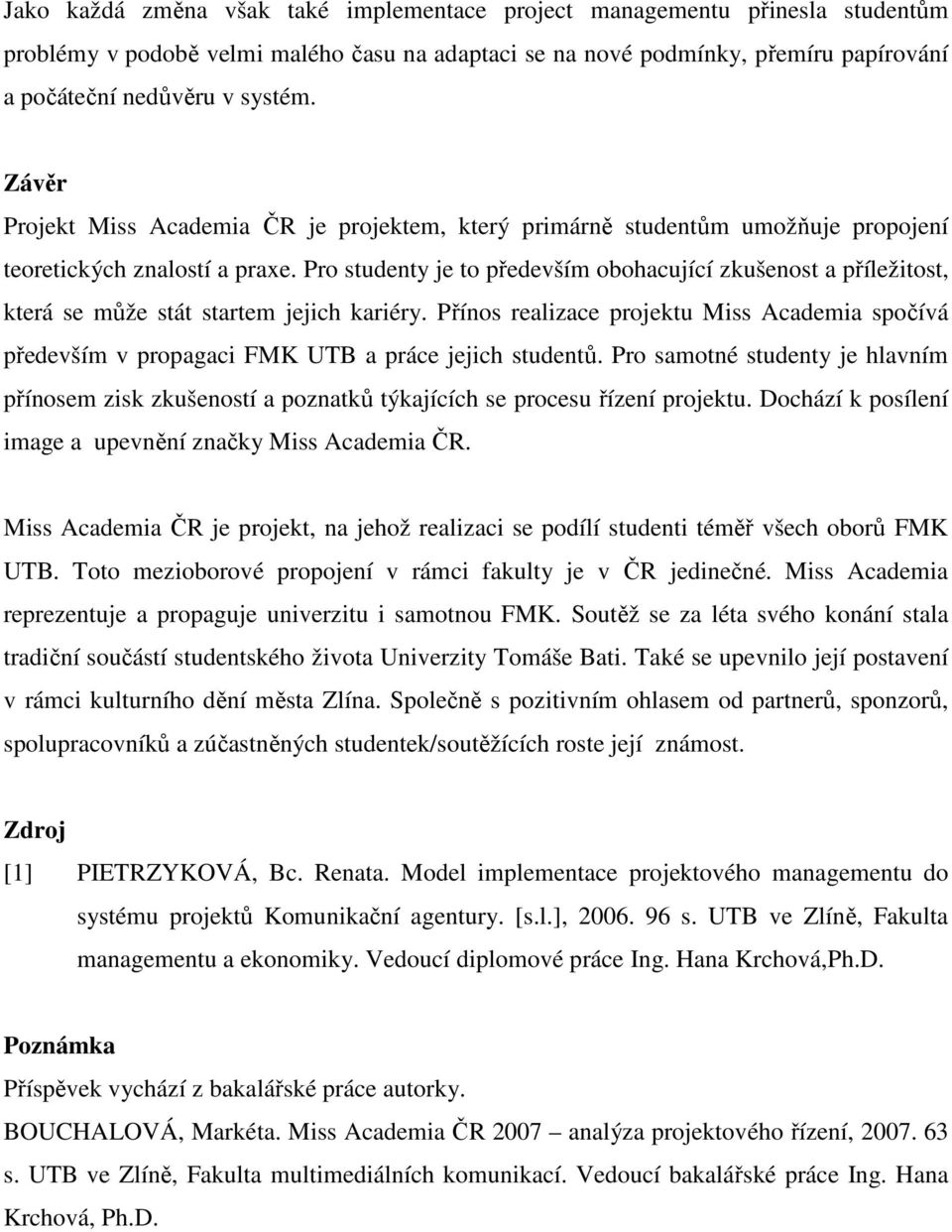 Jako každá změna však také implementace project managementu přinesla studentům problémy v podobě velmi malého času na adaptaci se na nové podmínky, přemíru papírování a počáteční nedůvěru v systém.

Závěr

Projekt Miss Academia ČR je projektem, který primárně studentům umožňuje propojení teoretických znalostí a praxe. Pro studenty je to především obohacující zkušenost a příležitost, která se může stát startem jejich kariéry. Přínos realizace projektu Miss Academia spočívá především v propagaci FMK UTB a práce jejich studentů. Pro samotné studenty je hlavním přínosem zisk zkušeností a poznatků týkajících se procesu řízení projektu. Dochází k posílení image a upevnění značky Miss Academia ČR.

Miss Academia ČR je projekt, na jehož realizaci se podílí studenti téměř všech oborů FMK UTB. Toto mezioborové propojení v rámci fakulty je v ČR jedinečné. Miss Academia reprezentuje a propaguje univerzitu i samotnou FMK. Soutěž se za léta svého konání stala tradiční součástí studentského života Univerzity Tomáše Bati. Také se upevnilo její postavení v rámci kulturního dění města Zlína. Společně s pozitivním ohlasem od partnerů, sponzorů, spolupracovníků a zúčastněných studentek/soutěžících roste její známost.

Zdroj

[1] PIETRZYKOVÁ, Bc. Renata. Model implementace projektového managementu do systému projektů Komunikační agentury. [s.l.], 2006. 96 s. UTB ve Zlíně, Fakulta managementu a ekonomiky. Vedoucí diplomové práce Ing. Hana Krchová,Ph.D.

Poznámka

Příspěvek vychází z bakalářské práce autorky.

BOUCHALOVÁ, Markéta. Miss Academia ČR 2007 – analýza projektového řízení, 2007. 63 s. UTB ve Zlíně, Fakulta multimediálních komunikací. Vedoucí bakalářské práce Ing. Hana Krchová, Ph.D.